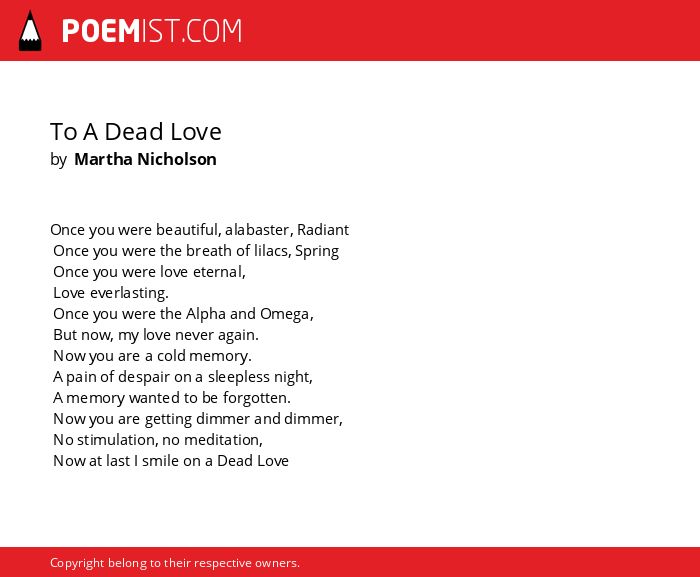 POEMIST.COM

To A Dead Love
by Martha Nicholson

Once you were beautiful, alabaster, Radiant
Once you were the breath of lilacs, Spring
Once you were love eternal,
Love everlasting.
Once you were the Alpha and Omega,
But now, my love never again.
Now you are a cold memory.
A pain of despair on a sleepless night,
A memory wanted to be forgotten.
Now you are getting dimmer and dimmer,
No stimulation, no meditation,
Now at last I smile on a Dead Love

Copyright belong to their respective owners.